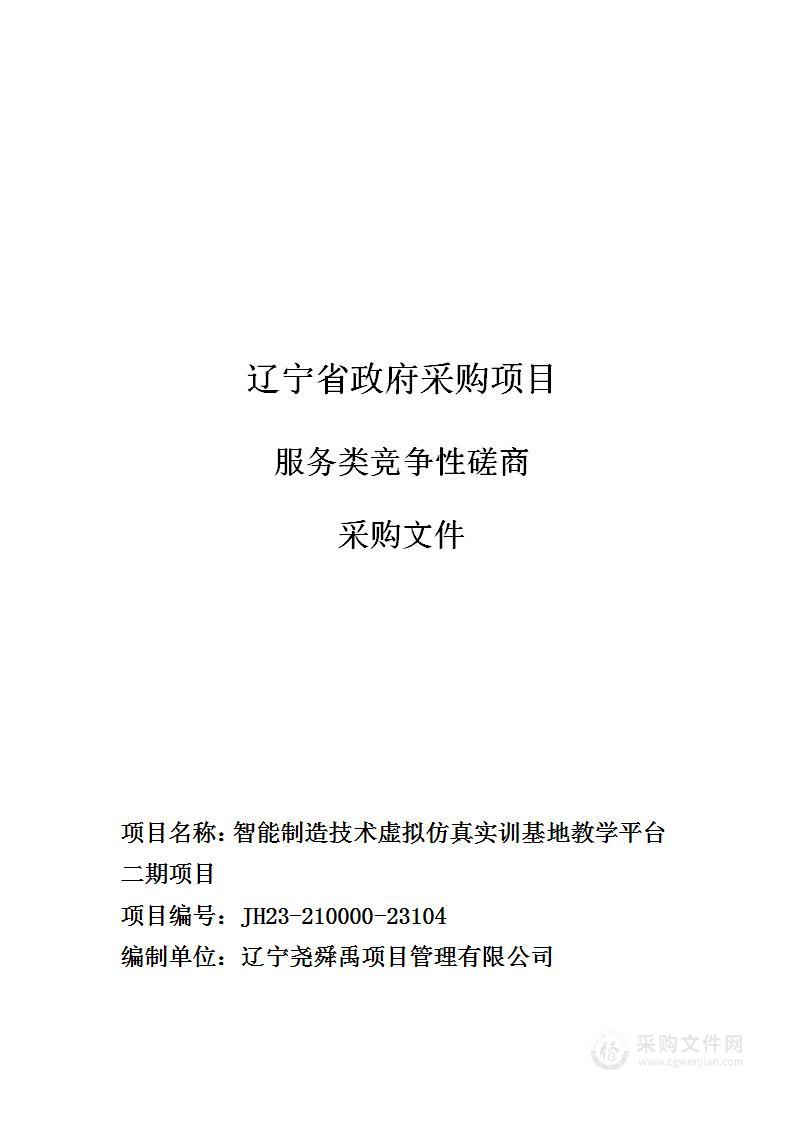 辽宁省政府采购项目

服务类竞争性磋商

采购文件

项目名称：智能制造技术虚拟仿真实训基地教学平台二期项目

项目编号：JH23-210000-23104

编制单位：辽宁尧舜禹项目管理有限公司

采购文件网
www.cgwenjian.com